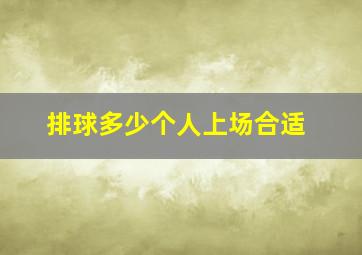 排球多少个人上场合适